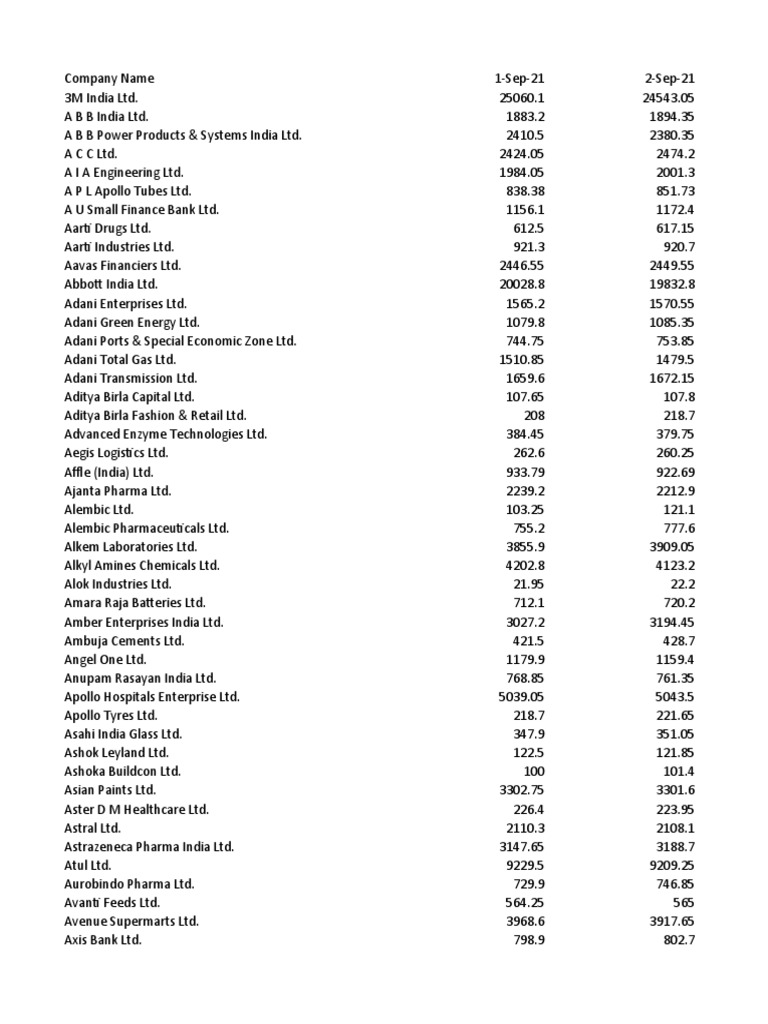 | Company Name | 1-Sep-21 | 2-Sep-21 |
|---|---|---|
| 3M India Ltd. | 25060.1 | 24543.05 |
| A B B India Ltd. | 1883.2 | 1894.35 |
| A B B Power Products & Systems India Ltd. | 2410.5 | 2380.35 |
| A C C Ltd. | 2424.05 | 2474.2 |
| A I A Engineering Ltd. | 1984.05 | 2001.3 |
| A P L Apollo Tubes Ltd. | 838.38 | 851.73 |
| A U Small Finance Bank Ltd. | 1156.1 | 1172.4 |
| Aarti Drugs Ltd. | 612.5 | 617.15 |
| Aarti Industries Ltd. | 921.3 | 920.7 |
| Aavas Financiers Ltd. | 2446.55 | 2449.55 |
| Abbott India Ltd. | 20028.8 | 19832.8 |
| Adani Enterprises Ltd. | 1565.2 | 1570.55 |
| Adani Green Energy Ltd. | 1079.8 | 1085.35 |
| Adani Ports & Special Economic Zone Ltd. | 744.75 | 753.85 |
| Adani Total Gas Ltd. | 1510.85 | 1479.5 |
| Adani Transmission Ltd. | 1659.6 | 1672.15 |
| Aditya Birla Capital Ltd. | 107.65 | 107.8 |
| Aditya Birla Fashion & Retail Ltd. | 208 | 218.7 |
| Advanced Enzyme Technologies Ltd. | 384.45 | 379.75 |
| Aegis Logistics Ltd. | 262.6 | 260.25 |
| Affle (India) Ltd. | 933.79 | 922.69 |
| Ajanta Pharma Ltd. | 2239.2 | 2212.9 |
| Alembic Ltd. | 103.25 | 121.1 |
| Alembic Pharmaceuticals Ltd. | 755.2 | 777.6 |
| Alkem Laboratories Ltd. | 3855.9 | 3909.05 |
| Alkyl Amines Chemicals Ltd. | 4202.8 | 4123.2 |
| Alok Industries Ltd. | 21.95 | 22.2 |
| Amara Raja Batteries Ltd. | 712.1 | 720.2 |
| Amber Enterprises India Ltd. | 3027.2 | 3194.45 |
| Ambuja Cements Ltd. | 421.5 | 428.7 |
| Angel One Ltd. | 1179.9 | 1159.4 |
| Anupam Rasayan India Ltd. | 768.85 | 761.35 |
| Apollo Hospitals Enterprise Ltd. | 5039.05 | 5043.5 |
| Apollo Tyres Ltd. | 218.7 | 221.65 |
| Asahi India Glass Ltd. | 347.9 | 351.05 |
| Ashok Leyland Ltd. | 122.5 | 121.85 |
| Ashoka Buildcon Ltd. | 100 | 101.4 |
| Asian Paints Ltd. | 3302.75 | 3301.6 |
| Aster D M Healthcare Ltd. | 226.4 | 223.95 |
| Astral Ltd. | 2110.3 | 2108.1 |
| Astrazeneca Pharma India Ltd. | 3147.65 | 3188.7 |
| Atul Ltd. | 9229.5 | 9209.25 |
| Aurobindo Pharma Ltd. | 729.9 | 746.85 |
| Avanti Feeds Ltd. | 564.25 | 565 |
| Avenue Supermarts Ltd. | 3968.6 | 3917.65 |
| Axis Bank Ltd. | 798.9 | 802.7 |